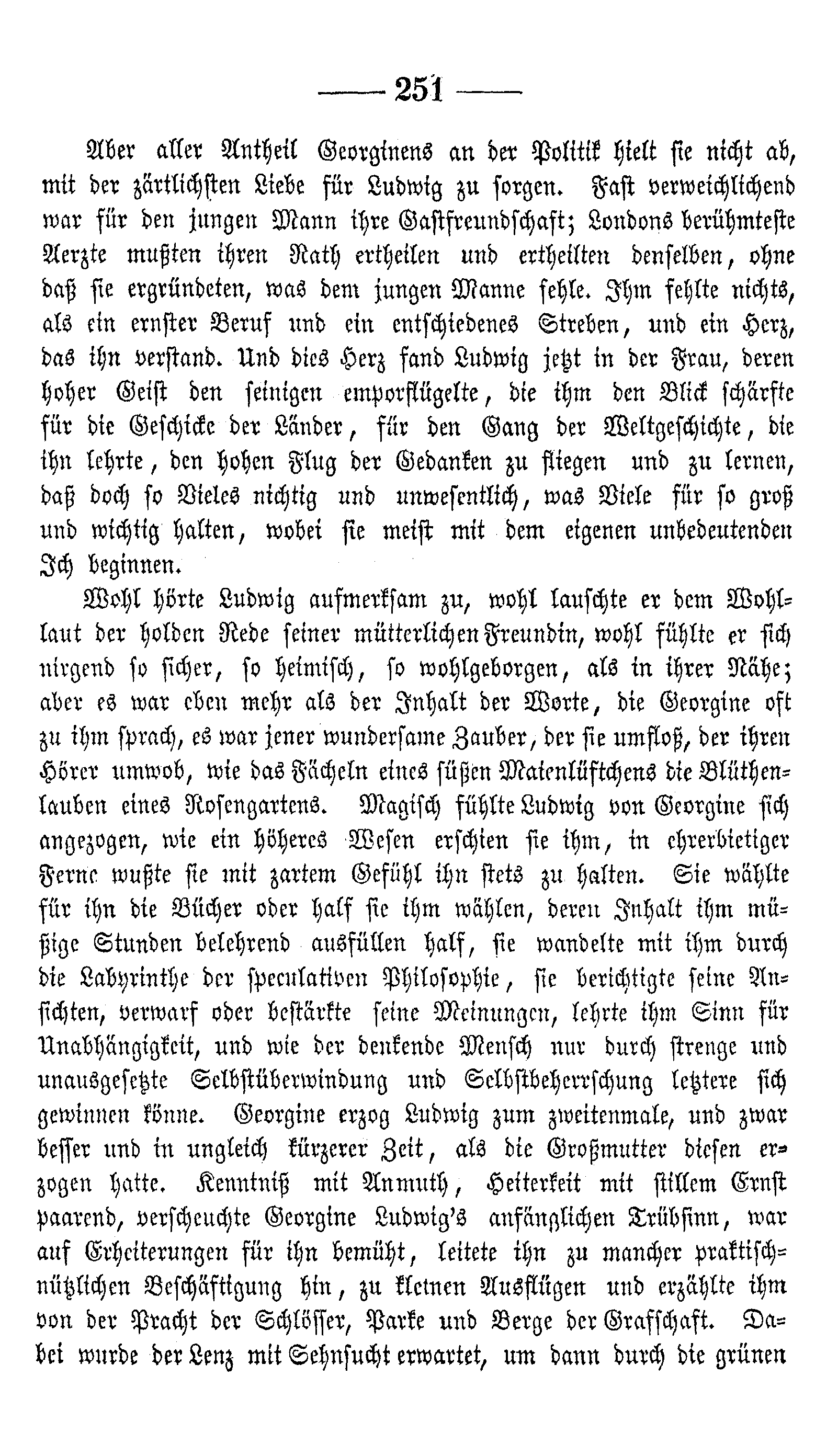 — 251 —

Aber aller Antheil Georginens an der Politik hielt sie nicht ab, mit der zärtlichsten Liebe für Ludwig zu sorgen. Fast verweichlichend war für den jungen Mann ihre Gastfreundschaft; Londons berühmteste Aerzte mußten ihren Rath ertheilen und ertheilten denselben, ohne daß sie ergründeten, was dem jungen Manne fehle. Ihm fehlte nichts, als ein ernster Beruf und ein entschiedenes Streben, und ein Herz, das ihn verstand. Und dies Herz fand Ludwig jetzt in der Frau, deren hoher Geist den seinigen emporflügelte, die ihm den Blick schärfte für die Geschicke der Länder, für den Gang der Weltgeschichte, die ihn lehrte, den hohen Flug der Gedanken zu fliegen und zu lernen, daß doch so Vieles nichtig und unwesentlich, was Viele für so groß und wichtig halten, wobei sie meist mit dem eigenen unbedeutenden Ich beginnen.

Wohl hörte Ludwig aufmerksam zu, wohl lauschte er dem Wohllaut der holden Rede seiner mütterlichen Freundin, wohl fühlte er sich nirgend so sicher, so heimisch, so wohlgeborgen, als in ihrer Nähe; aber es war eben mehr als der Inhalt der Worte, die Georgine oft zu ihm sprach, es war jener wundersame Zauber, der sie umfloß, der ihren Hörer umwob, wie das Fächeln eines süßen Maienlüftchens die Blüthenlauben eines Rosengartens. Magisch fühlte Ludwig von Georgine sich angezogen, wie ein höheres Wesen erschien sie ihm, in ehrerbietiger Ferne wußte sie mit zartem Gefühl ihn stets zu halten. Sie wählte für ihn die Bücher oder half sie ihm wählen, deren Inhalt ihm müßige Stunden belehrend ausfüllen half, sie wandelte mit ihm durch die Labyrinthe der speculativen Philosophie, sie berichtigte seine Ansichten, verwarf oder bestärkte seine Meinungen, lehrte ihm Sinn für Unabhängigkeit, und wie der denkende Mensch nur durch strenge und unausgesetzte Selbstüberwindung und Selbstbeherrschung letztere sich gewinnen könne. Georgine erzog Ludwig zum zweitenmale, und zwar besser und in ungleich kürzerer Zeit, als die Großmutter diesen erzogen hatte. Kenntniß mit Anmuth, Heiterkeit mit stillem Ernst paarend, verscheuchte Georgine Ludwig's anfänglichen Trübsinn, war auf Erheiterungen für ihn bemüht, leitete ihn zu mancher praktisch-nützlichen Beschäftigung hin, zu kleinen Ausflügen und erzählte ihm von der Pracht der Schlösser, Parke und Berge der Grafschaft. Dabei wurde der Lenz mit Sehnsucht erwartet, um dann durch die grünen